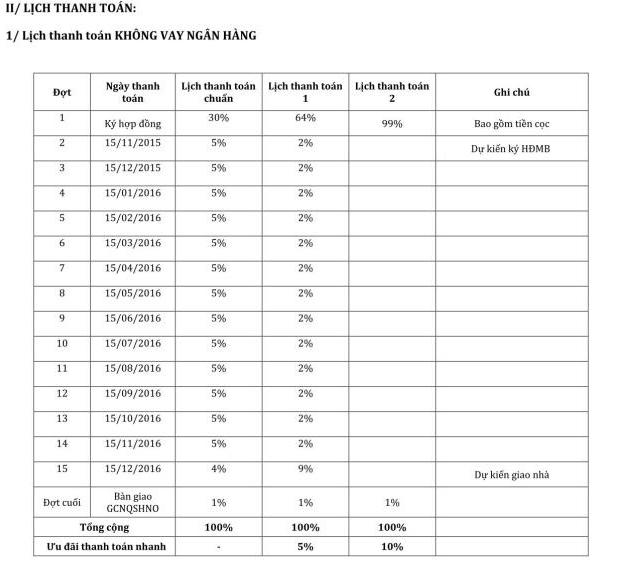 II/ LỊCH THANH TOÁN:

1/ Lịch thanh toán KHÔNG VAY NGÂN HÀNG

| Đợt | Ngày thanh toán | Lịch thanh toán chuẩn | Lịch thanh toán 1 | Lịch thanh toán 2 | Ghi chú |
|---|---|---|---|---|---|
| 1 | Ký hợp đồng | 30% | 64% | 99% | Bao gồm tiền cọc |
| 2 | 15/11/2015 | 5% | 2% | | Dự kiến ký HĐMB |
| 3 | 15/12/2015 | 5% | 2% | | |
| 4 | 15/01/2016 | 5% | 2% | | |
| 5 | 15/02/2016 | 5% | 2% | | |
| 6 | 15/03/2016 | 5% | 2% | | |
| 7 | 15/04/2016 | 5% | 2% | | |
| 8 | 15/05/2016 | 5% | 2% | | |
| 9 | 15/06/2016 | 5% | 2% | | |
| 10 | 15/07/2016 | 5% | 2% | | |
| 11 | 15/08/2016 | 5% | 2% | | |
| 12 | 15/09/2016 | 5% | 2% | | |
| 13 | 15/10/2016 | 5% | 2% | | |
| 14 | 15/11/2016 | 5% | 2% | | |
| 15 | 15/12/2016 | 4% | 9% | | Dự kiến giao nhà |
| Đợt cuối | Bàn giao GCNQSHNO | 1% | 1% | 1% | |
| Tổng cộng | | 100% | 100% | 100% | |
| Ưu đãi thanh toán nhanh | | - | 5% | 10% | |